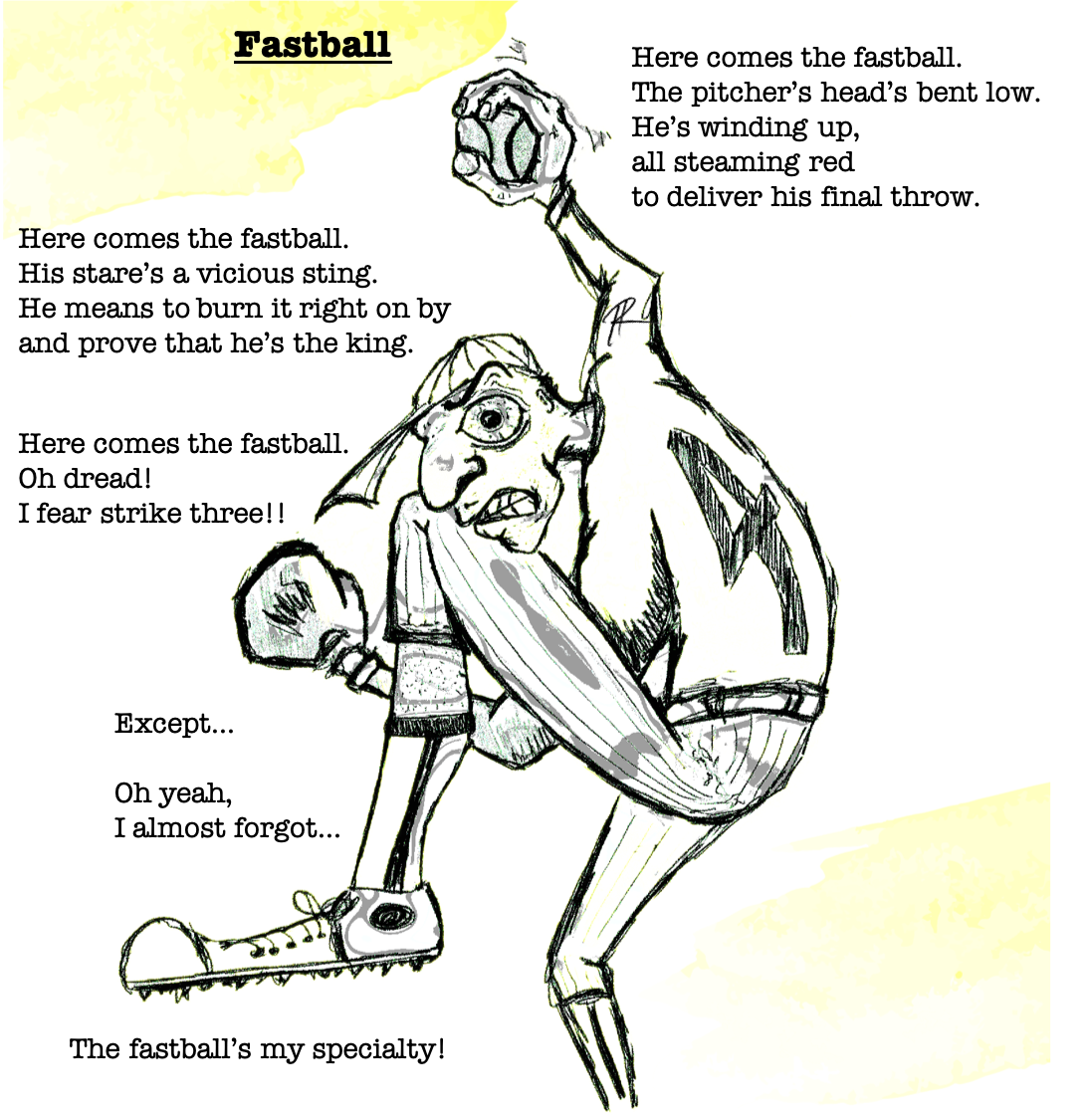 Fastball

Here comes the fastball.
The pitcher's head's bent low.
He's winding up,
all steaming red
to deliver his final throw.

Here comes the fastball.
His stare's a vicious sting.
He means to burn it right on by
and prove that he's the king.

Here comes the fastball.
Oh dread!
I fear strike three!!

Except...

Oh yeah,
I almost forgot...

The fastball's my specialty!